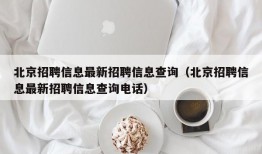 北京招聘信息最新招聘信息查询（北京招聘信息最新招聘信息查询电话）